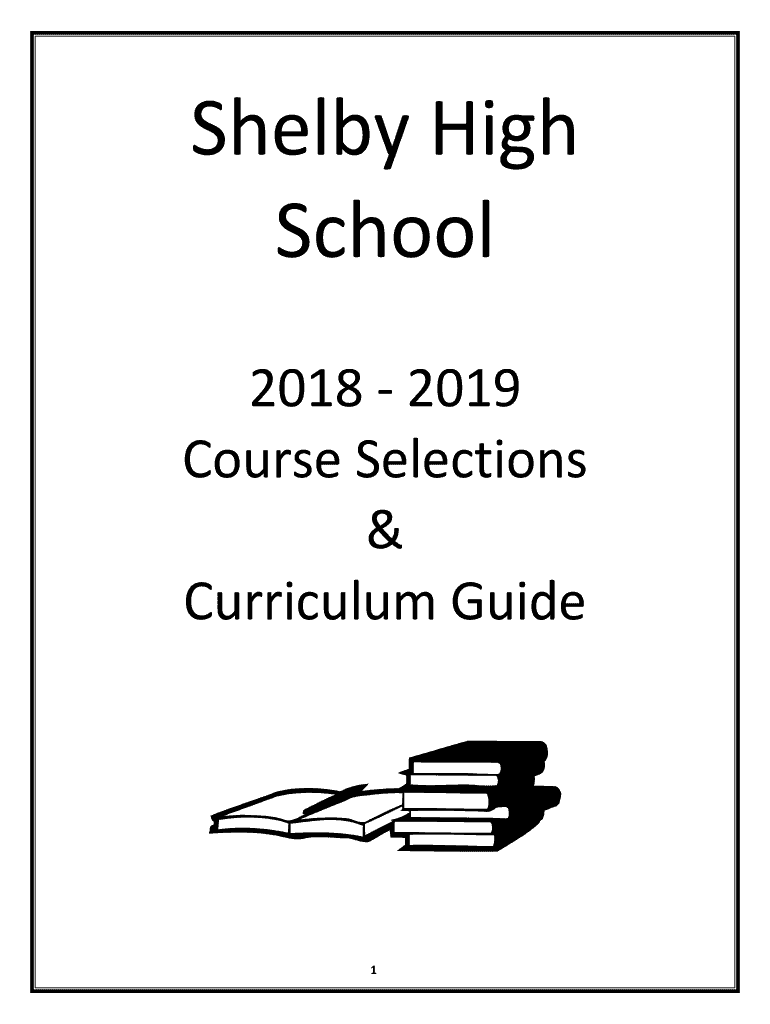 Shelby High School

2018 - 2019
Course Selections
&
Curriculum Guide

1